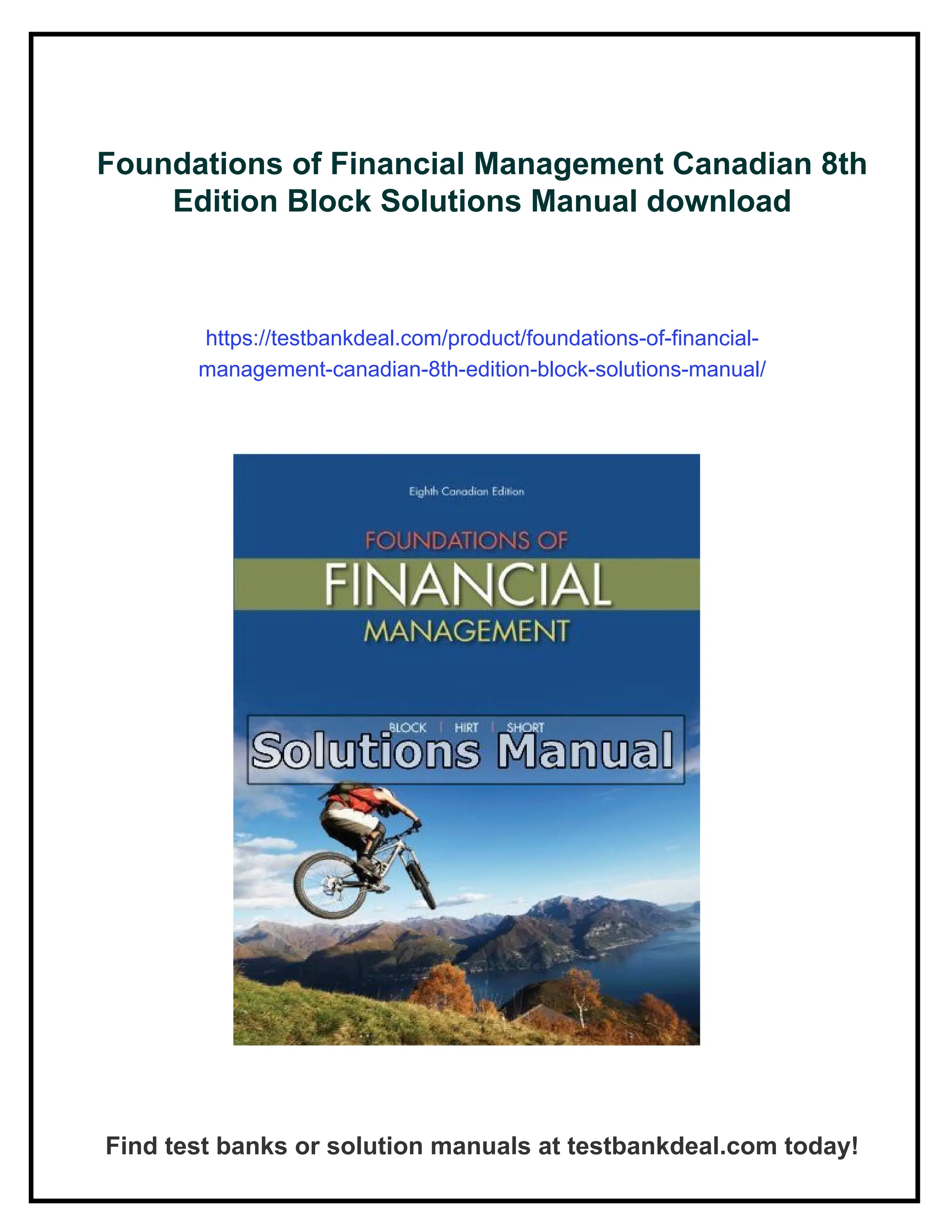 Foundations of Financial Management Canadian 8th Edition Block Solutions Manual download

https://testbankdeal.com/product/foundations-of-financial-management-canadian-8th-edition-block-solutions-manual/

Eighth Canadian Edition

FOUNDATIONS OF

FINANCIAL

MANAGEMENT

BLOCK | HIRT | SHORT

Solutions Manual

Find test banks or solution manuals at testbankdeal.com today!